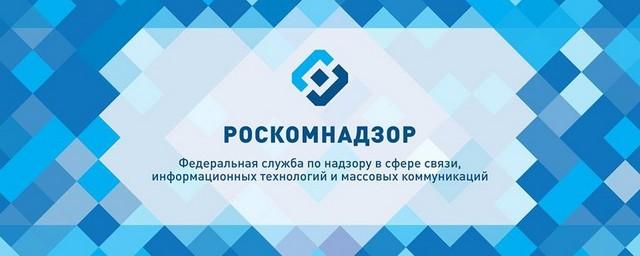 РОСКОМНАДЗОР

Федеральная служба по надзору в сфере связи, информационных технологий и массовых коммуникаций